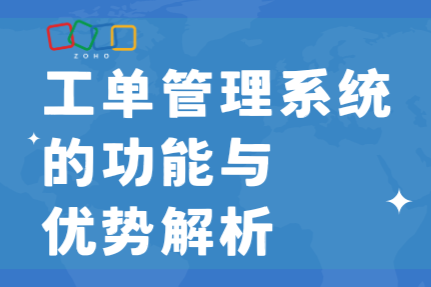 ZOHO

工单管理系统的功能与优势解析